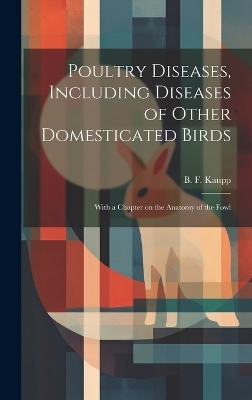 Poultry Diseases, Including Diseases of Other Domesticated Birds

B. F. Kaupp

With a Chapter on the Anatomy of the Fowl